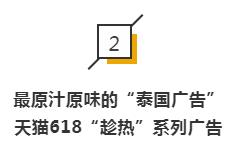 2

最原汁原味的“泰国广告”
天猫618“趁热”系列广告